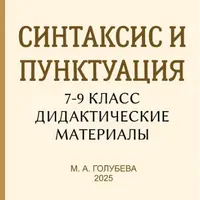 СИНТАКСИС И ПУНКТУАЦИЯ

7-9 КЛАСС
ДИДАКТИЧЕСКИЕ МАТЕРИАЛЫ

М. А. ГОЛУБЕВА
2025